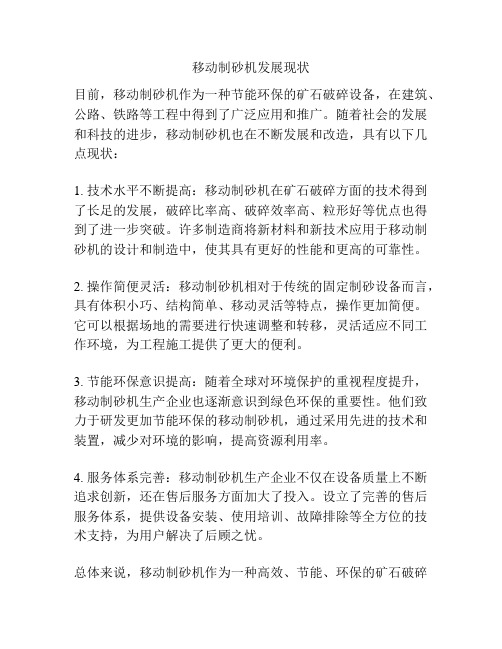 移动制砂机发展现状

目前，移动制砂机作为一种节能环保的矿石破碎设备，在建筑、公路、铁路等工程中得到了广泛应用和推广。随着社会的发展和科技的进步，移动制砂机也在不断发展和改造，具有以下几点现状：

1. 技术水平不断提高：移动制砂机在矿石破碎方面的技术得到了长足的发展，破碎比率高、破碎效率高、粒形好等优点也得到了进一步突破。许多制造商将新材料和新技术应用于移动制砂机的设计和制造中，使其具有更好的性能和更高的可靠性。

2. 操作简便灵活：移动制砂机相对于传统的固定制砂设备而言，具有体积小巧、结构简单、移动灵活等特点，操作更加简便。它可以根据场地的需要进行快速调整和转移，灵活适应不同工作环境，为工程施工提供了更大的便利。

3. 节能环保意识提高：随着全球对环境保护的重视程度提升，移动制砂机生产企业也逐渐意识到绿色环保的重要性。他们致力于研发更加节能环保的移动制砂机，通过采用先进的技术和装置，减少对环境的影响，提高资源利用率。

4. 服务体系完善：移动制砂机生产企业不仅在设备质量上不断追求创新，还在售后服务方面加大了投入。设立了完善的售后服务体系，提供设备安装、使用培训、故障排除等全方位的技术支持，为用户解决了后顾之忧。

总体来说，移动制砂机作为一种高效、节能、环保的矿石破碎